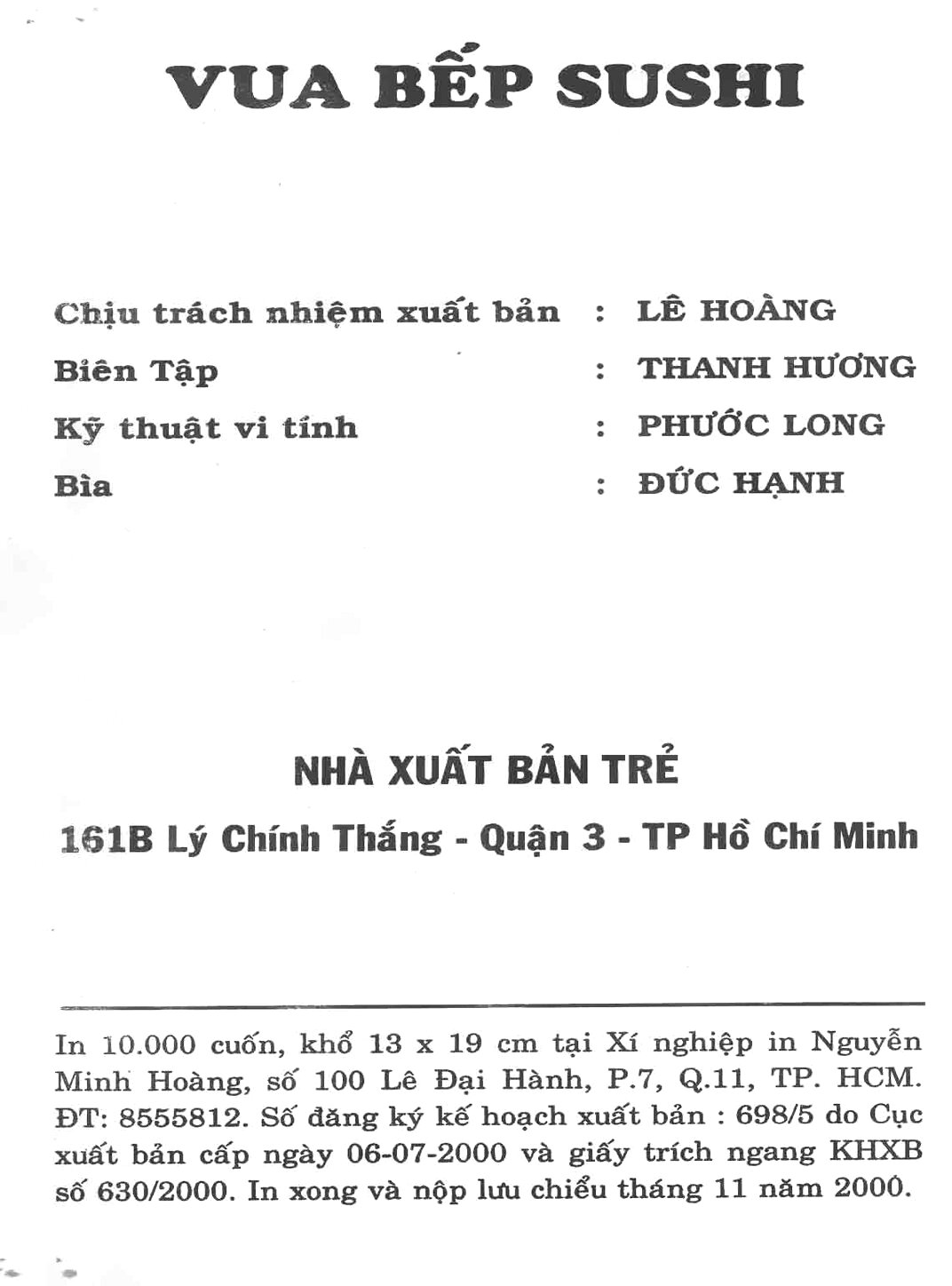 VUA BẾP SUSHI

Chịu trách nhiệm xuất bản : LÊ HOÀNG
Biên Tập : THANH HƯƠNG
Kỹ thuật vi tính : PHƯỚC LONG
Bìa : ĐỨC HẠNH

NHÀ XUẤT BẢN TRẺ
161B Lý Chính Thắng - Quận 3 - TP Hồ Chí Minh

In 10.000 cuốn, khổ 13 x 19 cm tại Xí nghiệp in Nguyễn Minh Hoàng, số 100 Lê Đại Hành, P.7, Q.11, TP. HCM. ĐT: 8555812. Số đăng ký kế hoạch xuất bản : 698/5 do Cục xuất bản cấp ngày 06-07-2000 và giấy trích ngang KHXB số 630/2000. In xong và nộp lưu chiểu tháng 11 năm 2000.